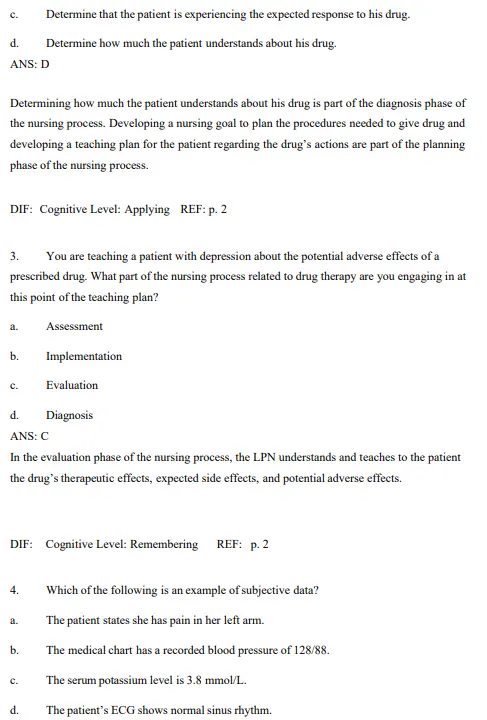 c. Determine that the patient is experiencing the expected response to his drug.

d. Determine how much the patient understands about his drug.

ANS: D

Determining how much the patient understands about his drug is part of the diagnosis phase of the nursing process. Developing a nursing goal to plan the procedures needed to give drug and developing a teaching plan for the patient regarding the drug's actions are part of the planning phase of the nursing process.

DIF: Cognitive Level: Applying REF: p. 2

3. You are teaching a patient with depression about the potential adverse effects of a prescribed drug. What part of the nursing process related to drug therapy are you engaging in at this point of the teaching plan?

a. Assessment

b. Implementation

c. Evaluation

d. Diagnosis

ANS: C

In the evaluation phase of the nursing process, the LPN understands and teaches to the patient the drug's therapeutic effects, expected side effects, and potential adverse effects.

DIF: Cognitive Level: Remembering REF: p. 2

4. Which of the following is an example of subjective data?

a. The patient states she has pain in her left arm.

b. The medical chart has a recorded blood pressure of 128/88.

c. The serum potassium level is 3.8 mmol/L.

d. The patient's ECG shows normal sinus rhythm.